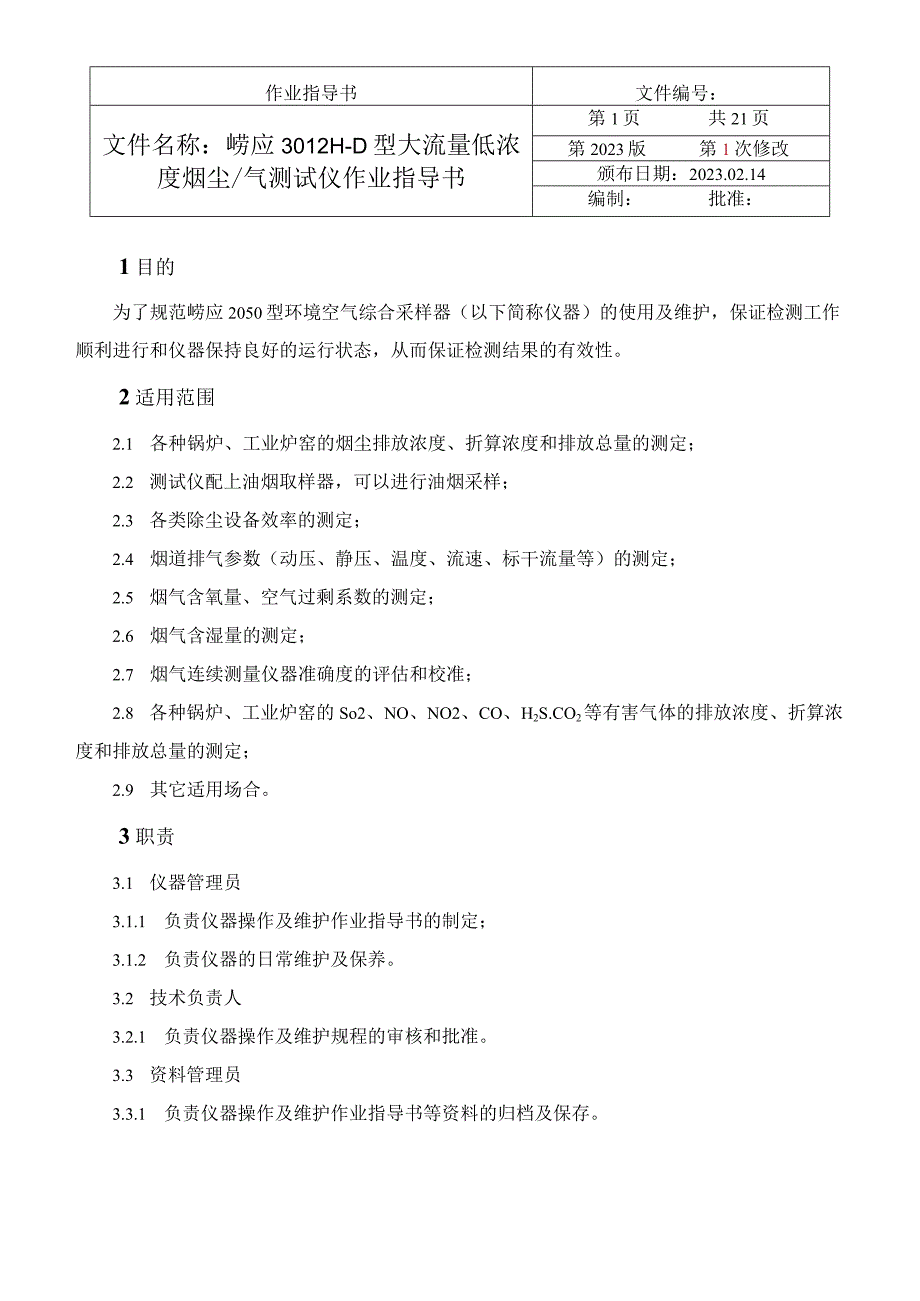 | 作业指导书 | 文件编号： |
|---|---|
| 文件名称：崂应 3012H-D 型大流量低浓度烟尘/气测试仪作业指导书 | 第 1 页　　共 21 页 |
| | 第 2023 版　　第 1 次修改 |
| | 颁布日期：2023.02.14 |
| | 编制：　　批准： |

1 目的

为了规范崂应 2050 型环境空气综合采样器（以下简称仪器）的使用及维护，保证检测工作顺利进行和仪器保持良好的运行状态，从而保证检测结果的有效性。

2 适用范围

2.1　各种锅炉、工业炉窑的烟尘排放浓度、折算浓度和排放总量的测定；

2.2　测试仪配上油烟取样器，可以进行油烟采样；

2.3　各类除尘设备效率的测定；

2.4　烟道排气参数（动压、静压、温度、流速、标干流量等）的测定；

2.5　烟气含氧量、空气过剩系数的测定；

2.6　烟气含湿量的测定；

2.7　烟气连续测量仪器准确度的评估和校准；

2.8　各种锅炉、工业炉窑的 So2、NO、NO2、CO、$H_2S.CO_2$ 等有害气体的排放浓度、折算浓度和排放总量的测定；

2.9　其它适用场合。

3 职责

3.1　仪器管理员

3.1.1　负责仪器操作及维护作业指导书的制定；

3.1.2　负责仪器的日常维护及保养。

3.2　技术负责人

3.2.1　负责仪器操作及维护规程的审核和批准。

3.3　资料管理员

3.3.1　负责仪器操作及维护作业指导书等资料的归档及保存。